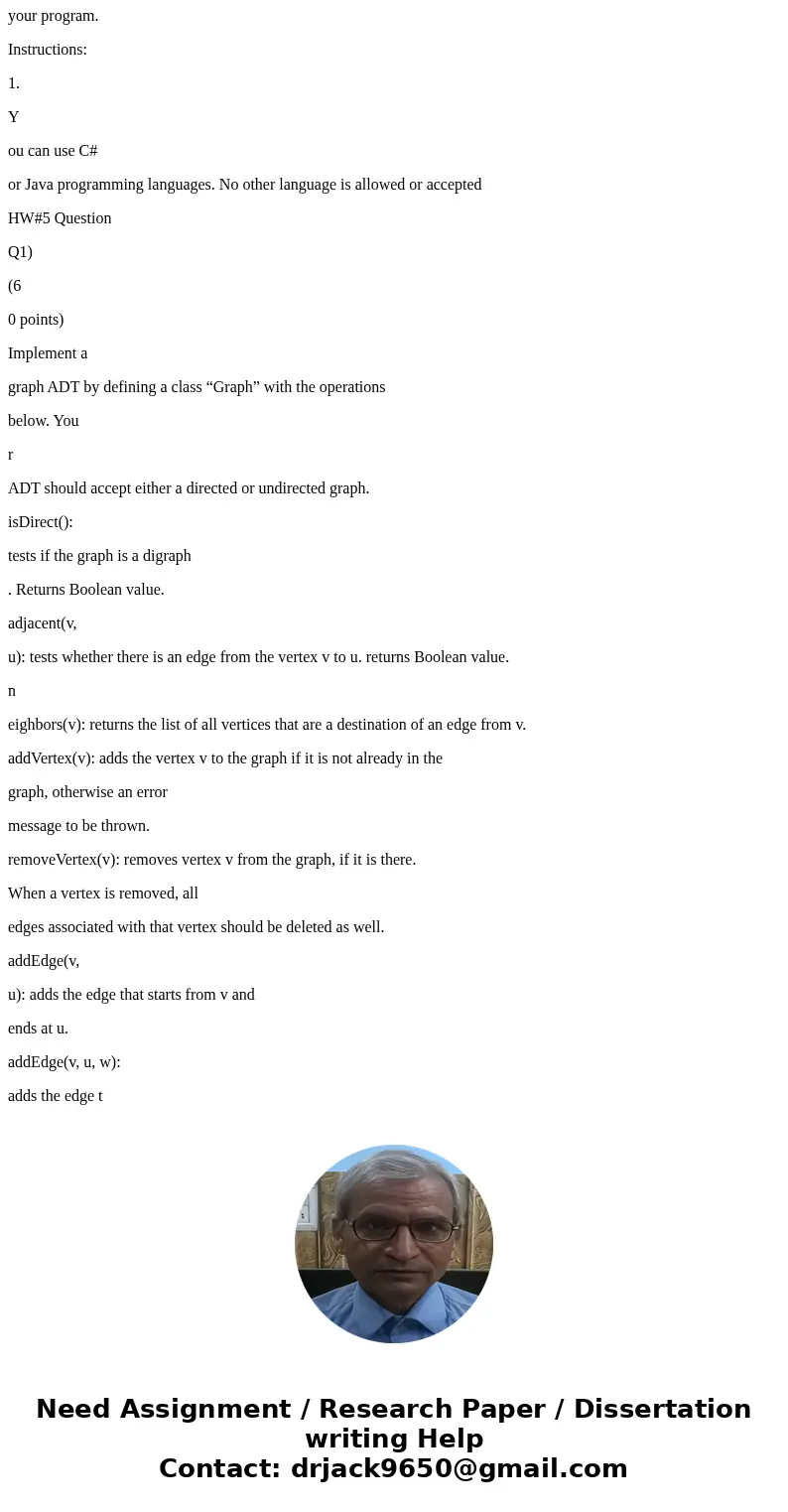 your program.

Instructions:

1.

Y

ou can use C#

or Java programming languages. No other language is allowed or accepted

HW#5 Question

Q1)

(6

0 points)

Implement a

graph ADT by defining a class “Graph” with the operations

below. You

r

ADT should accept either a directed or undirected graph.

isDirect():

tests if the graph is a digraph

. Returns Boolean value.

adjacent(v,

u): tests whether there is an edge from the vertex v to u. returns Boolean value.

n

eighbors(v): returns the list of all vertices that are a destination of an edge from v.

addVertex(v): adds the vertex v to the graph if it is not already in the

graph, otherwise an error

message to be thrown.

removeVertex(v): removes vertex v from the graph, if it is there.

When a vertex is removed, all

edges associated with that vertex should be deleted as well.

addEdge(v,

u): adds the edge that starts from v and

ends at u.

addEdge(v, u, w):

adds the edge t

Need Assignment / Research Paper / Dissertation writing Help
Contact: drjack9650@gmail.com